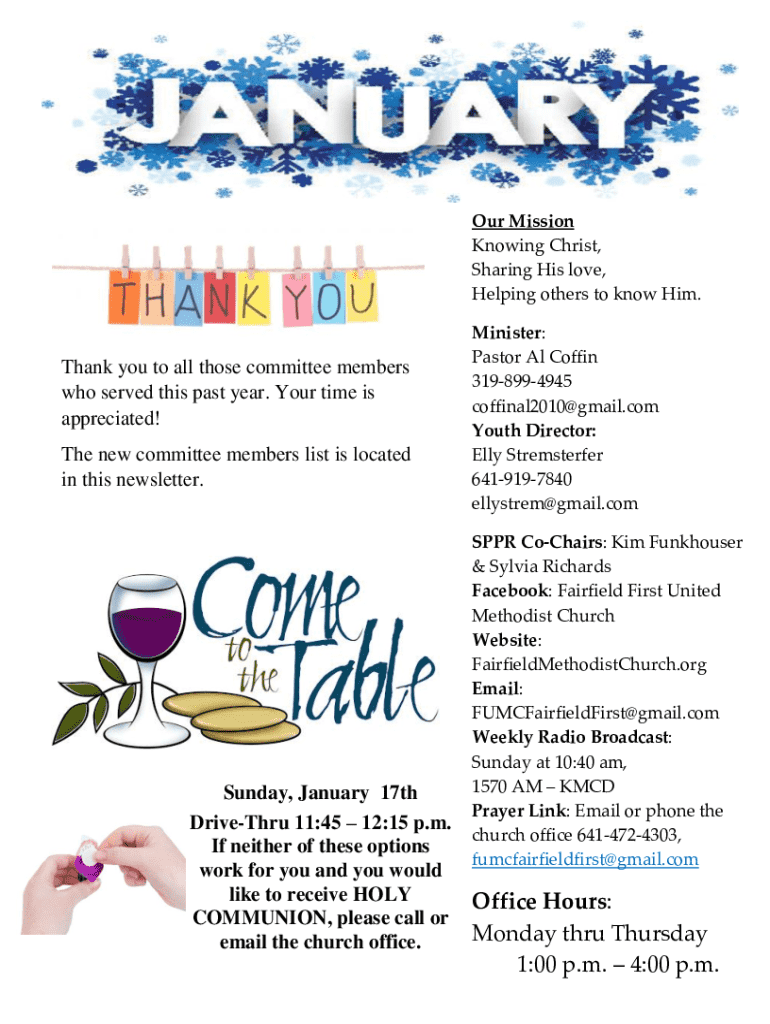 JANUARY

THANK YOU

Thank you to all those committee members who served this past year. Your time is appreciated!

The new committee members list is located in this newsletter.

Come to the Table

Sunday, January 17th
Drive-Thru 11:45 – 12:15 p.m.
If neither of these options work for you and you would like to receive HOLY COMMUNION, please call or email the church office.

Our Mission
Knowing Christ,
Sharing His love,
Helping others to know Him.

Minister:
Pastor Al Coffin
319-899-4945
coffinal2010@gmail.com
Youth Director:
Elly Stremsterfer
641-919-7840
ellystrem@gmail.com

SPPR Co-Chairs: Kim Funkhouser & Sylvia Richards
Facebook: Fairfield First United Methodist Church
Website:
FairfieldMethodistChurch.org
Email:
FUMCFairfieldFirst@gmail.com
Weekly Radio Broadcast:
Sunday at 10:40 am,
1570 AM – KMCD
Prayer Link: Email or phone the church office 641-472-4303,
fumcfairfieldfirst@gmail.com

Office Hours:
Monday thru Thursday
1:00 p.m. – 4:00 p.m.